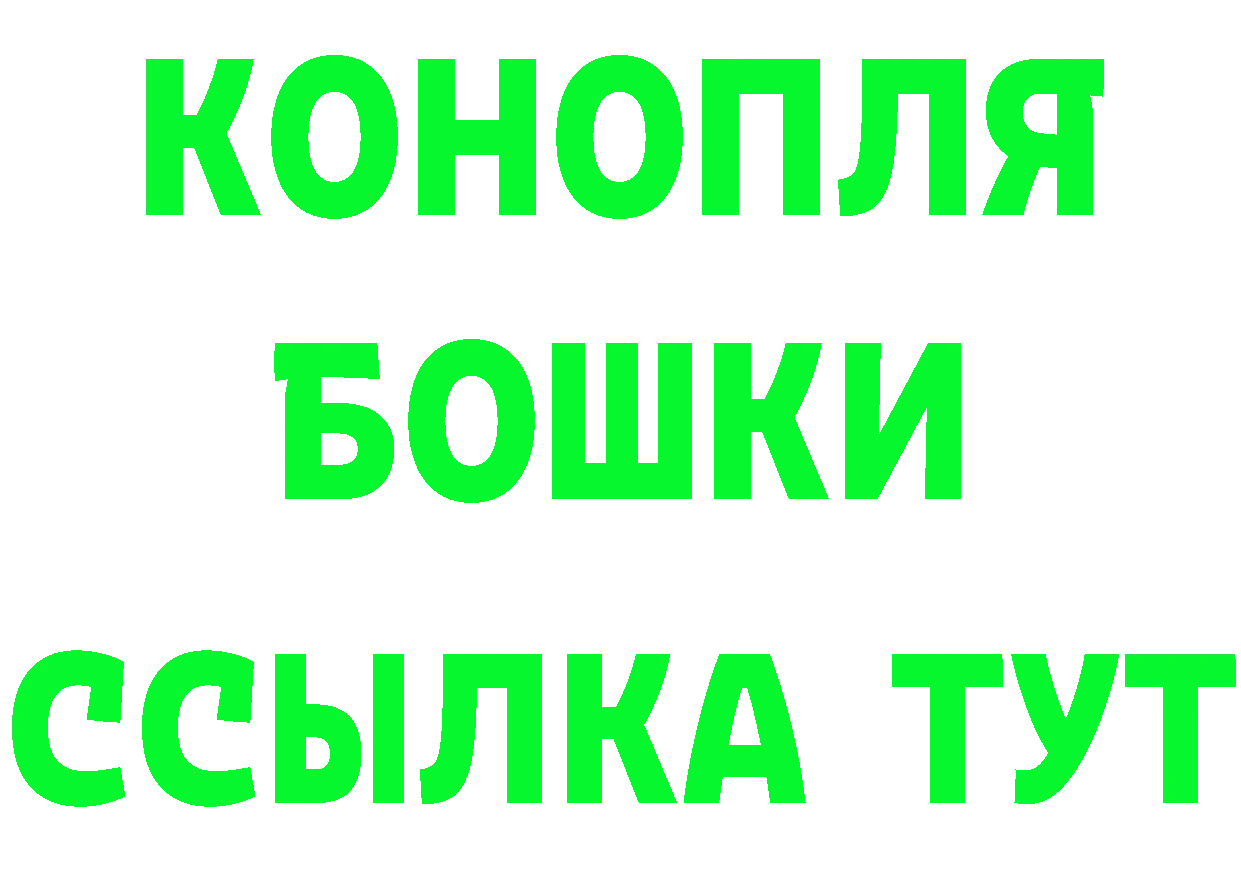 КОНОПЛЯ
БОШКИ
ССЫЛКА ТУТ